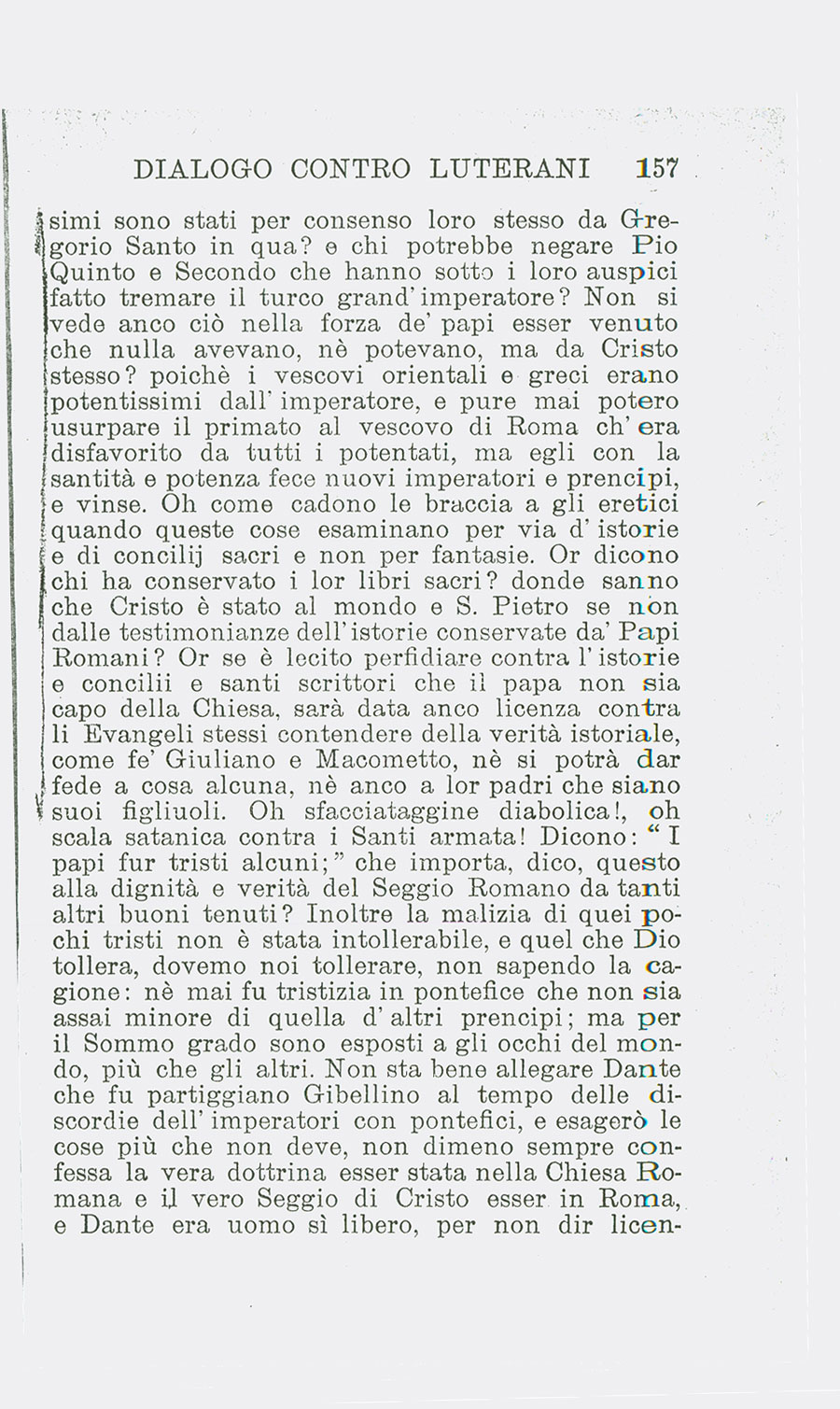 DIALOGO CONTRO LUTERANI 157

simi sono stati per consenso loro stesso da Gregorio Santo in qua? e chi potrebbe negare Pio Quinto e Secondo che hanno sotto i loro auspici fatto tremare il turco grand'imperatore? Non si vede anco ciò nella forza de' papi esser venuto che nulla avevano, nè potevano, ma da Cristo stesso? poichè i vescovi orientali e greci erano potentissimi dall'imperatore, e pure mai potero usurpare il primato al vescovo di Roma ch'era disfavorito da tutti i potentati, ma egli con la santità e potenza fece nuovi imperatori e prencipi, e vinse. Oh come cadono le braccia a gli eretici quando queste cose esaminano per via d'istorie e di concilij sacri e non per fantasie. Or dicono chi ha conservato i lor libri sacri? donde sanno che Cristo è stato al mondo e S. Pietro se non dalle testimonianze dell'istorie conservate da' Papi Romani? Or se è lecito perfidiare contra l'istorie e concilii e santi scrittori che il papa non sia capo della Chiesa, sarà data anco licenza contra li Evangeli stessi contendere della verità istoriale, come fe' Giuliano e Macometto, nè si potrà dar fede a cosa alcuna, nè anco a lor padri che siano suoi figliuoli. Oh sfacciataggine diabolica!, oh scala satanica contra i Santi armata! Dicono: "I papi fur tristi alcuni;" che importa, dico, questo alla dignità e verità del Seggio Romano da tanti altri buoni tenuti? Inoltre la malizia di quei pochi tristi non è stata intollerabile, e quel che Dio tollera, dovemo noi tollerare, non sapendo la cagione: nè mai fu tristizia in pontefice che non sia assai minore di quella d'altri prencipi; ma per il Sommo grado sono esposti a gli occhi del mondo, più che gli altri. Non sta bene allegare Dante che fu partiggiano Gibellino al tempo delle discordie dell'imperatori con pontefici, e esagerò le cose più che non deve, non dimeno sempre confessa la vera dottrina esser stata nella Chiesa Romana e il vero Seggio di Cristo esser in Roma, e Dante era uomo sì libero, per non dir licen-